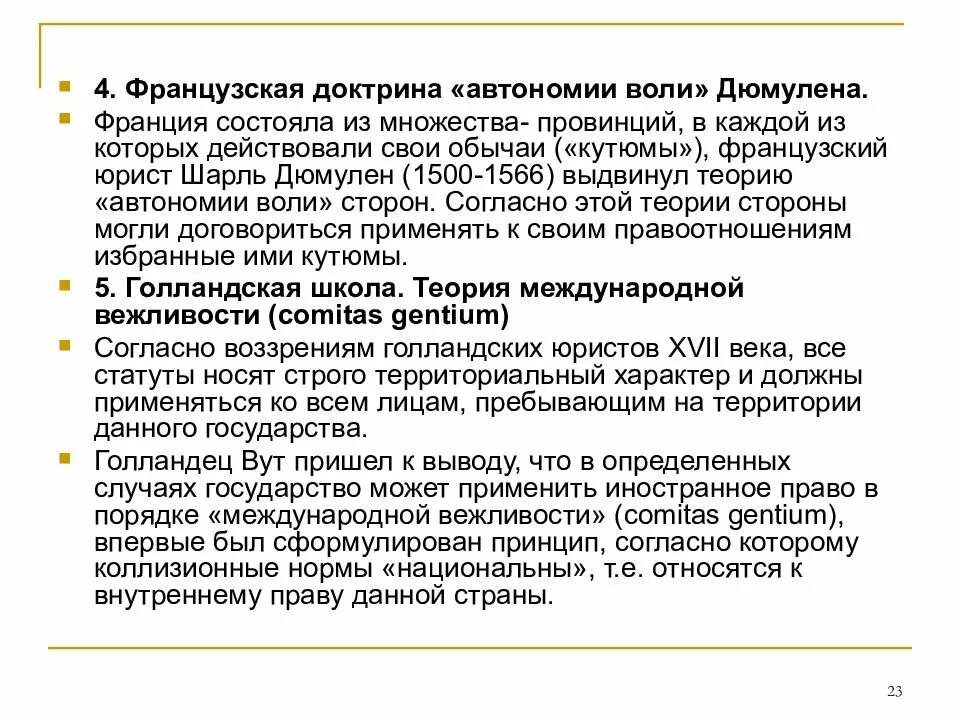 4. Французская доктрина «автономии воли» Дюмулена.

Франция состояла из множества- провинций, в каждой из которых действовали свои обычаи («кутюмы»), французский юрист Шарль Дюмулен (1500-1566) выдвинул теорию «автономии воли» сторон. Согласно этой теории стороны могли договориться применять к своим правоотношениям избранные ими кутюмы.

5. Голландская школа. Теория международной вежливости (comitas gentium)

Согласно воззрениям голландских юристов XVII века, все статуты носят строго территориальный характер и должны применяться ко всем лицам, пребывающим на территории данного государства.

Голландец Вут пришел к выводу, что в определенных случаях государство может применить иностранное право в порядке «международной вежливости» (comitas gentium), впервые был сформулирован принцип, согласно которому коллизионные нормы «национальны», т.е. относятся к внутреннему праву данной страны.

23